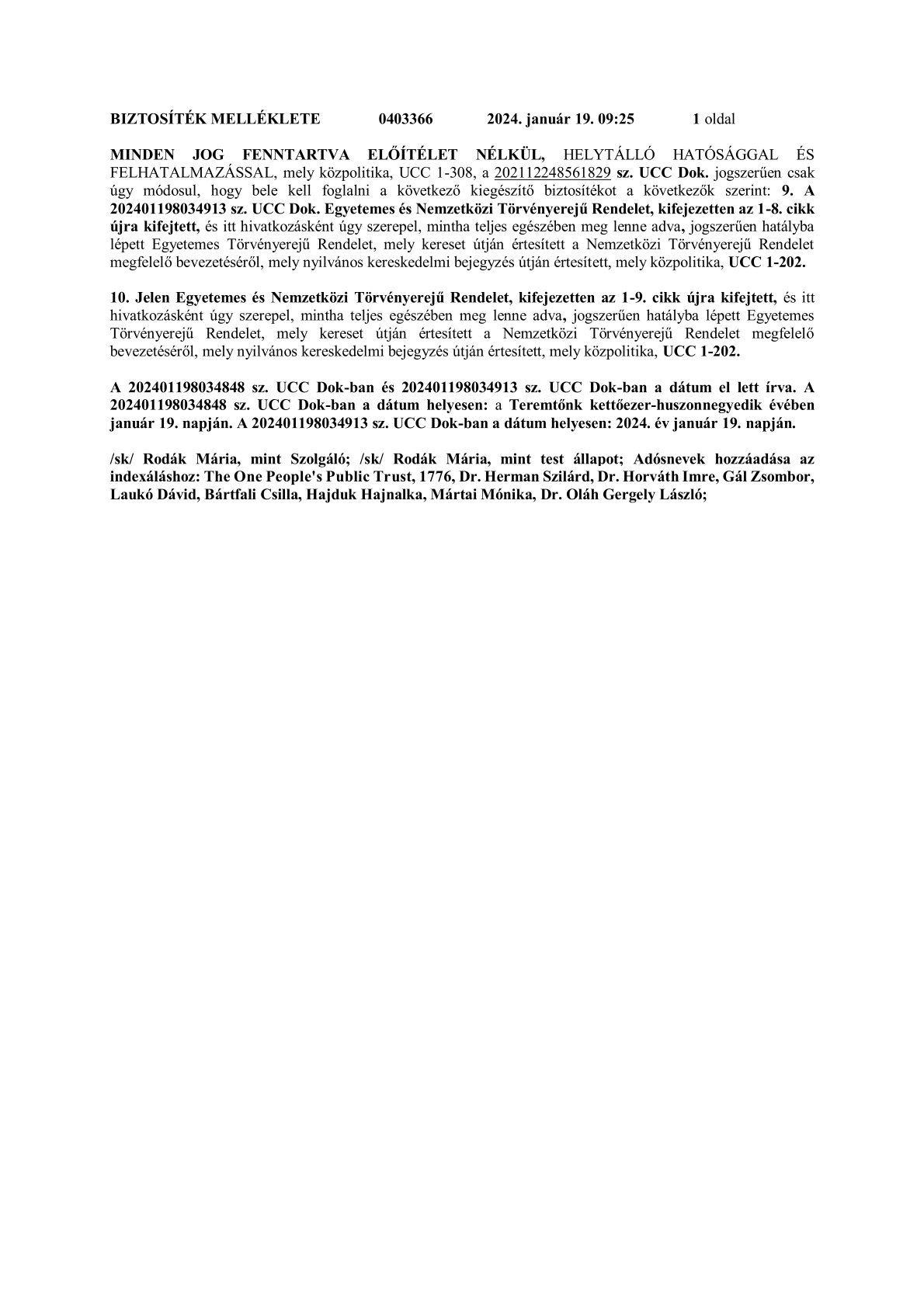 BIZTOSÍTÉK MELLÉKLETE 0403366 2024. január 19. 09:25 1 oldal

MINDEN JOG FENNTARTVA ELŐÍTÉLET NÉLKÜL, HELYTÁLLÓ HATÓSÁGGAL ÉS FELHATALMAZÁSSAL, mely közpolitika, UCC 1-308, a 202112248561829 sz. UCC Dok. jogszerűen csak úgy módosul, hogy bele kell foglalni a következő kiegészítő biztosítékot a következők szerint: 9. A 202401198034913 sz. UCC Dok. Egyetemes és Nemzetközi Törvényerejű Rendelet, kifejezetten az 1-8. cikk újra kifejtett, és itt hivatkozásként úgy szerepel, mintha teljes egészében meg lenne adva, jogszerűen hatályba lépett Egyetemes Törvényerejű Rendelet, mely kereset útján értesített a Nemzetközi Törvényerejű Rendelet megfelelő bevezetéséről, mely nyilvános kereskedelmi bejegyzés útján értesített, mely közpolitika, UCC 1-202.

10. Jelen Egyetemes és Nemzetközi Törvényerejű Rendelet, kifejezetten az 1-9. cikk újra kifejtett, és itt hivatkozásként úgy szerepel, mintha teljes egészében meg lenne adva, jogszerűen hatályba lépett Egyetemes Törvényerejű Rendelet, mely kereset útján értesített a Nemzetközi Törvényerejű Rendelet megfelelő bevezetéséről, mely nyilvános kereskedelmi bejegyzés útján értesített, mely közpolitika, UCC 1-202.

A 202401198034848 sz. UCC Dok-ban és 202401198034913 sz. UCC Dok-ban a dátum el lett írva. A 202401198034848 sz. UCC Dok-ban a dátum helyesen: a Teremtőnk kettőezer-huszonnegyedik évében január 19. napján. A 202401198034913 sz. UCC Dok-ban a dátum helyesen: 2024. év január 19. napján.

/sk/ Rodák Mária, mint Szolgáló; /sk/ Rodák Mária, mint test állapot; Adósnevek hozzáadása az indexáláshoz: The One People's Public Trust, 1776, Dr. Herman Szilárd, Dr. Horváth Imre, Gál Zsombor, Laukó Dávid, Bártfali Csilla, Hajduk Hajnalka, Mártai Mónika, Dr. Oláh Gergely László;